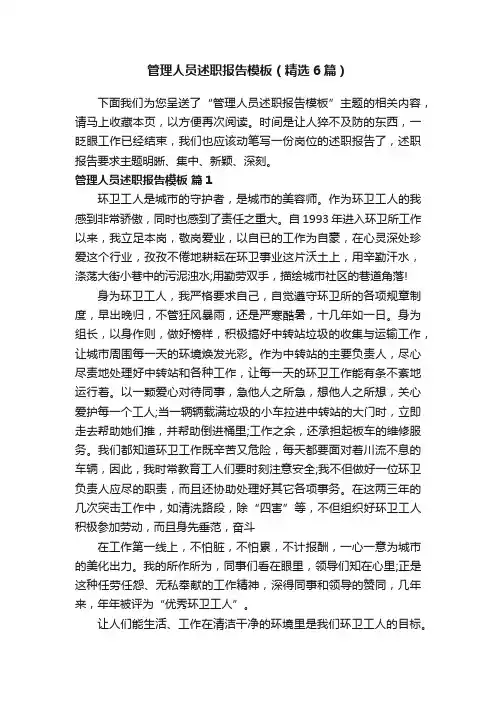 管理人员述职报告模板（精选6篇）

下面我们为您呈送了“管理人员述职报告模板”主题的相关内容，请马上收藏本页，以方便再次阅读。时间是让人猝不及防的东西，一眨眼工作已经结束，我们也应该动笔写一份岗位的述职报告了，述职报告要求主题明晰、集中、新颖、深刻。

管理人员述职报告模板 篇1

环卫工人是城市的守护者，是城市的美容师。作为环卫工人的我感到非常骄傲，同时也感到了责任之重大。自1993年进入环卫所工作以来，我立足本岗，敬岗爱业，以自已的工作为自豪，在心灵深处珍爱这个行业，孜孜不倦地耕耘在环卫事业这片沃土上，用辛勤汗水，涤荡大街小巷中的污泥浊水;用勤劳双手，描绘城市社区的巷道角落!

身为环卫工人，我严格要求自己，自觉遵守环卫所的各项规章制度，早出晚归，不管狂风暴雨，还是严寒酷暑，十几年如一日。身为组长，以身作则，做好榜样，积极搞好中转站垃圾的收集与运输工作，让城市周围每一天的环境焕发光彩。作为中转站的主要负责人，尽心尽责地处理好中转站和各种工作，让每一天的环卫工作能有条不紊地运行着。以一颗爱心对待同事，急他人之所急，想他人之所想，关心爱护每一个工人;当一辆辆载满垃圾的小车拉进中转站的大门时，立即走去帮助她们推，并帮助倒进桶里;工作之余，还承担起板车的维修服务。我们都知道环卫工作既辛苦又危险，每天都要面对着川流不息的车辆，因此，我时常教育工人们要时刻注意安全;我不但做好一位环卫负责人应尽的职责，而且还协助处理好其它各项事务。在这两三年的几次突击工作中，如清洗路段，除“四害”等，不但组织好环卫工人积极参加劳动，而且身先垂范，奋斗

在工作第一线上，不怕脏，不怕累，不计报酬，一心一意为城市的美化出力。我的所作所为，同事们看在眼里，领导们知在心里;正是这种任劳任怨、无私奉献的工作精神，深得同事和领导的赞同，几年来，年年被评为“优秀环卫工人”。

让人们能生活、工作在清洁干净的环境里是我们环卫工人的目标。